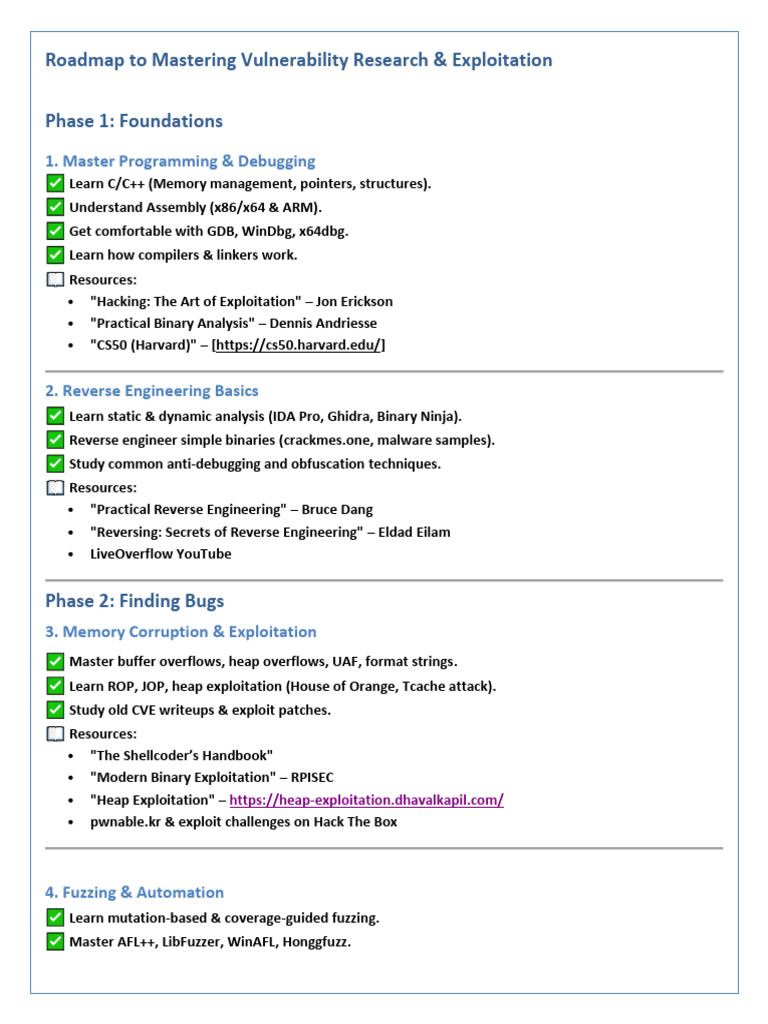 Roadmap to Mastering Vulnerability Research & Exploitation

Phase 1: Foundations

1. Master Programming & Debugging

☑ Learn C/C++ (Memory management, pointers, structures).
☑ Understand Assembly (x86/x64 & ARM).
☑ Get comfortable with GDB, WinDbg, x64dbg.
☑ Learn how compilers & linkers work.

Resources:
• "Hacking: The Art of Exploitation" – Jon Erickson
• "Practical Binary Analysis" – Dennis Andriesse
• "CS50 (Harvard)" – [https://cs50.harvard.edu/]

2. Reverse Engineering Basics

☑ Learn static & dynamic analysis (IDA Pro, Ghidra, Binary Ninja).
☑ Reverse engineer simple binaries (crackmes.one, malware samples).
☑ Study common anti-debugging and obfuscation techniques.

Resources:
• "Practical Reverse Engineering" – Bruce Dang
• "Reversing: Secrets of Reverse Engineering" – Eldad Eilam
• LiveOverflow YouTube

Phase 2: Finding Bugs

3. Memory Corruption & Exploitation

☑ Master buffer overflows, heap overflows, UAF, format strings.
☑ Learn ROP, JOP, heap exploitation (House of Orange, Tcache attack).
☑ Study old CVE writeups & exploit patches.

Resources:
• "The Shellcoder's Handbook"
• "Modern Binary Exploitation" – RPISEC
• "Heap Exploitation" – https://heap-exploitation.dhavalkapil.com/
• pwnable.kr & exploit challenges on Hack The Box

4. Fuzzing & Automation

☑ Learn mutation-based & coverage-guided fuzzing.
☑ Master AFL++, LibFuzzer, WinAFL, Honggfuzz.